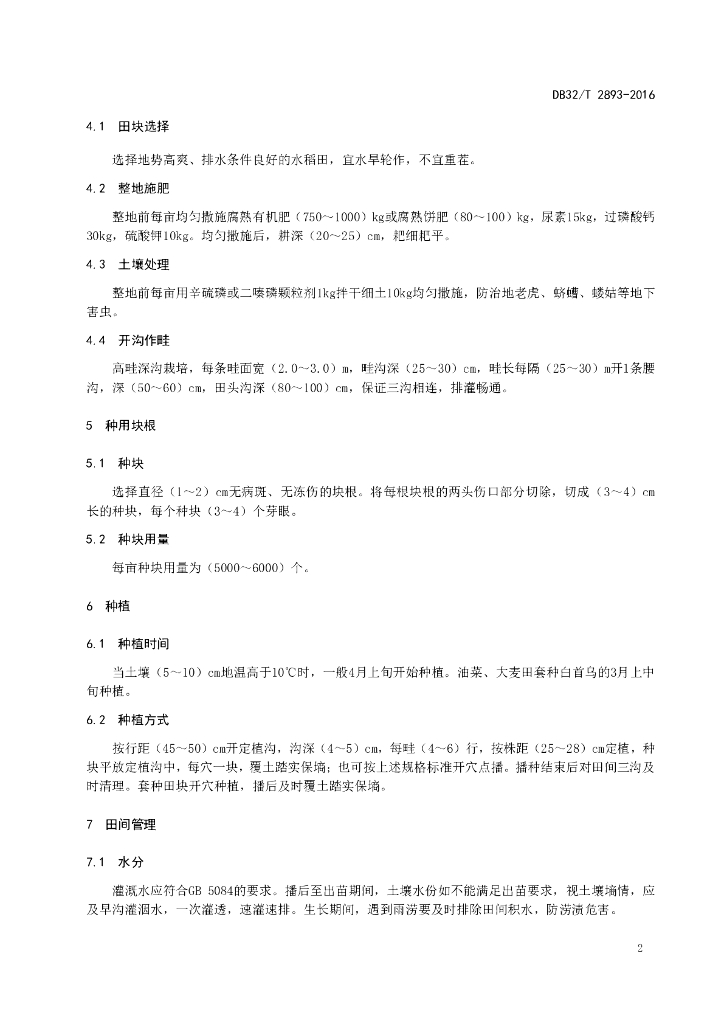 DB32/T 2893-2016

4.1 田块选择

选择地势高爽、排水条件良好的水稻田，宜水旱轮作，不宜重茬。

4.2 整地施肥

整地前每亩均匀撒施腐熟有机肥（750～1000）kg或腐熟饼肥（80～100）kg，尿素15kg，过磷酸钙30kg，硫酸钾10kg。均匀撒施后，耕深（20～25）cm，耙细耙平。

4.3 土壤处理

整地前每亩用辛硫磷或二嗪磷颗粒剂1kg拌干细土10kg均匀撒施，防治地老虎、蛴螬、蝼蛄等地下害虫。

4.4 开沟作畦

高畦深沟栽培，每条畦面宽（2.0～3.0）m，畦沟深（25～30）cm，畦长每隔（25～30）m开1条腰沟，深（50～60）cm，田头沟深（80～100）cm，保证三沟相连，排灌畅通。

5 种用块根

5.1 种块

选择直径（1～2）cm无病斑、无冻伤的块根。将每根块根的两头伤口部分切除，切成（3～4）cm长的种块，每个种块（3～4）个芽眼。

5.2 种块用量

每亩种块用量为（5000～6000）个。

6 种植

6.1 种植时间

当土壤（5～10）cm地温高于10℃时，一般4月上旬开始种植。油菜、大麦田套种白首乌的3月上中旬种植。

6.2 种植方式

按行距（45～50）cm开定植沟，沟深（4～5）cm，每畦（4～6）行，按株距（25～28）cm定植，种块平放定植沟中，每穴一块，覆土踏实保墒；也可按上述规格标准开穴点播。播种结束后对田间三沟及时清理。套种田块开穴种植，播后及时覆土踏实保墒。

7 田间管理

7.1 水分

灌溉水应符合GB 5084的要求。播后至出苗期间，土壤水份如不能满足出苗要求，视土壤墒情，应及早沟灌洇水，一次灌透，速灌速排。生长期间，遇到雨涝要及时排除田间积水，防涝渍危害。

2